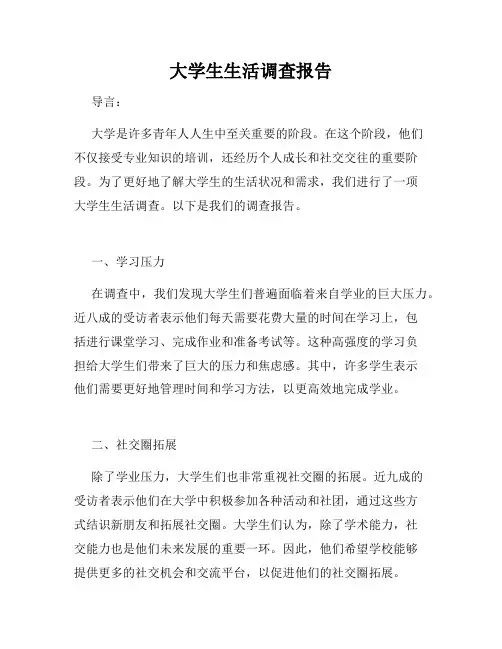 大学生生活调查报告

导言：

大学是许多青年人人生中至关重要的阶段。在这个阶段，他们不仅接受专业知识的培训，还经历个人成长和社交交往的重要阶段。为了更好地了解大学生的生活状况和需求，我们进行了一项大学生生活调查。以下是我们的调查报告。

一、学习压力

在调查中，我们发现大学生们普遍面临着来自学业的巨大压力。近八成的受访者表示他们每天需要花费大量的时间在学习上，包括进行课堂学习、完成作业和准备考试等。这种高强度的学习负担给大学生们带来了巨大的压力和焦虑感。其中，许多学生表示他们需要更好地管理时间和学习方法，以更高效地完成学业。

二、社交圈拓展

除了学业压力，大学生们也非常重视社交圈的拓展。近九成的受访者表示他们在大学中积极参加各种活动和社团，通过这些方式结识新朋友和拓展社交圈。大学生们认为，除了学术能力，社交能力也是他们未来发展的重要一环。因此，他们希望学校能够提供更多的社交机会和交流平台，以促进他们的社交圈拓展。